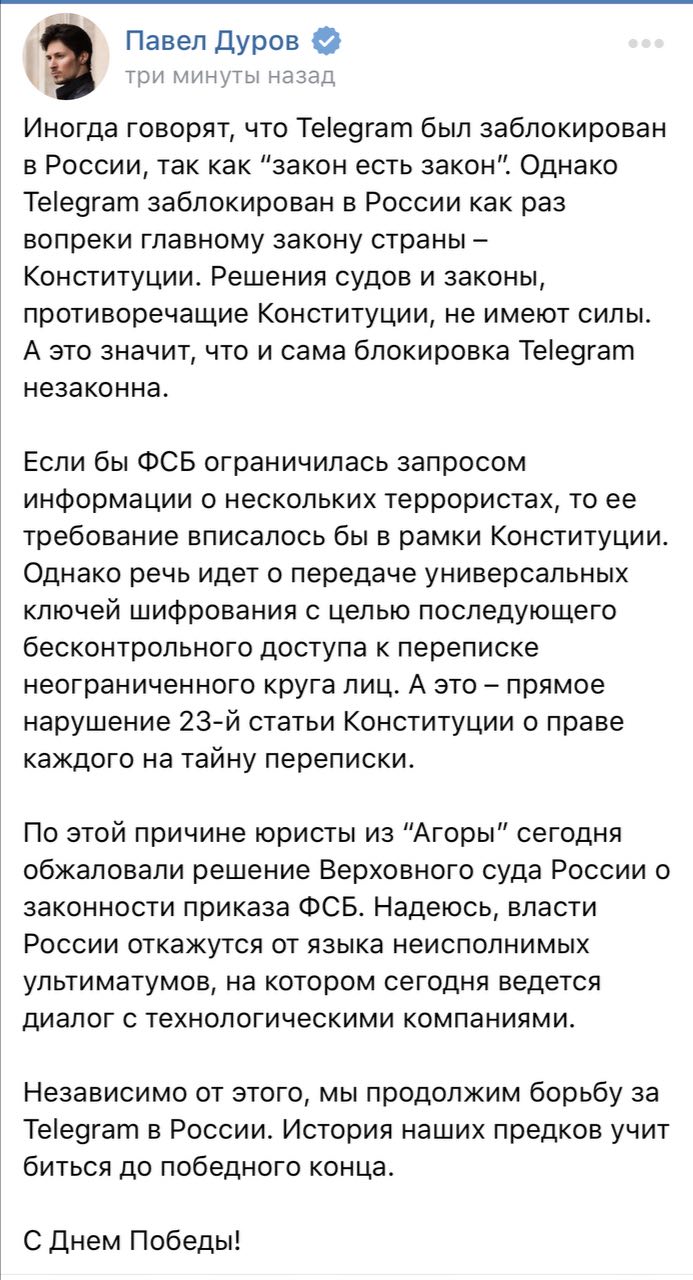 Павел Дуров
три минуты назад

Иногда говорят, что Telegram был заблокирован в России, так как "закон есть закон". Однако Telegram заблокирован в России как раз вопреки главному закону страны – Конституции. Решения судов и законы, противоречащие Конституции, не имеют силы. А это значит, что и сама блокировка Telegram незаконна.

Если бы ФСБ ограничилась запросом информации о нескольких террористах, то ее требование вписалось бы в рамки Конституции. Однако речь идет о передаче универсальных ключей шифрования с целью последующего бесконтрольного доступа к переписке неограниченного круга лиц. А это – прямое нарушение 23-й статьи Конституции о праве каждого на тайну переписки.

По этой причине юристы из "Агоры" сегодня обжаловали решение Верховного суда России о законности приказа ФСБ. Надеюсь, власти России откажутся от языка неисполнимых ультиматумов, на котором сегодня ведется диалог с технологическими компаниями.

Независимо от этого, мы продолжим борьбу за Telegram в России. История наших предков учит биться до победного конца.

С Днем Победы!